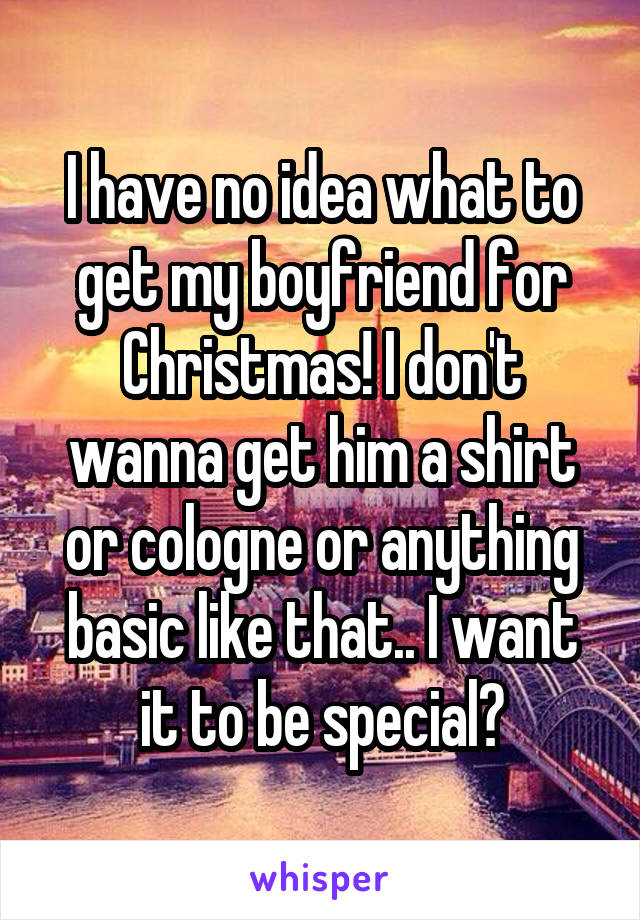 I have no idea what to get my boyfriend for Christmas! I don't wanna get him a shirt or cologne or anything basic like that.. I want it to be special?

whisper